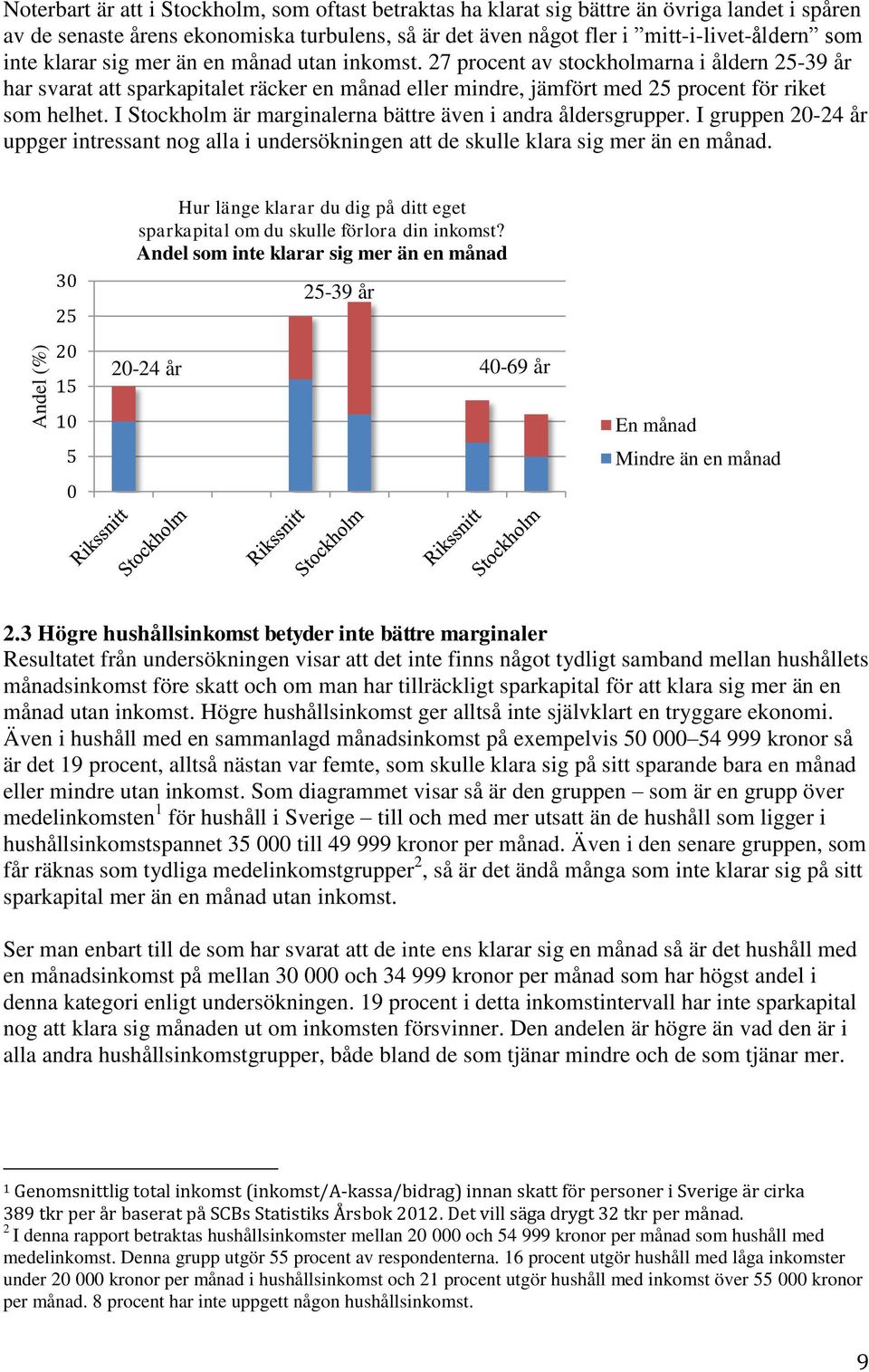 Noterbart är att i Stockholm, som oftast betraktas ha klarat sig bättre än övriga landet i spåren av de senaste årens ekonomiska turbulens, så är det även något fler i ”mitt-i-livet-åldern” som inte klarar sig mer än en månad utan inkomst. 27 procent av stockholmarna i åldern 25-39 år har svarat att sparkapitalet räcker en månad eller mindre, jämfört med 25 procent för riket som helhet. I Stockholm är marginalerna bättre även i andra åldersgrupper. I gruppen 20-24 år uppger intressant nog alla i undersökningen att de skulle klara sig mer än en månad.

Hur länge klarar du dig på ditt eget sparkapital om du skulle förlora din inkomst?
Andel som inte klarar sig mer än en månad

Andel (%)
30
25
20
15
10
5
0

20-24 år
25-39 år
40-69 år

Rikssnitt
Stockholm
Rikssnitt
Stockholm
Rikssnitt
Stockholm

En månad
Mindre än en månad

2.3 Högre hushållsinkomst betyder inte bättre marginaler
Resultatet från undersökningen visar att det inte finns något tydligt samband mellan hushållets månadsinkomst före skatt och om man har tillräckligt sparkapital för att klara sig mer än en månad utan inkomst. Högre hushållsinkomst ger alltså inte självklart en tryggare ekonomi. Även i hushåll med en sammanlagd månadsinkomst på exempelvis 50 000–54 999 kronor så är det 19 procent, alltså nästan var femte, som skulle klara sig på sitt sparande bara en månad eller mindre utan inkomst. Som diagrammet visar så är den gruppen – som är en grupp över medelinkomsten$^1$ för hushåll i Sverige – till och med mer utsatt än de hushåll som ligger i hushållsinkomstspannet 35 000 till 49 999 kronor per månad. Även i den senare gruppen, som får räknas som tydliga medelinkomstgrupper$^2$, så är det ändå många som inte klarar sig på sitt sparkapital mer än en månad utan inkomst.

Ser man enbart till de som har svarat att de inte ens klarar sig en månad så är det hushåll med en månadsinkomst på mellan 30 000 och 34 999 kronor per månad som har högst andel i denna kategori enligt undersökningen. 19 procent i detta inkomstintervall har inte sparkapital nog att klara sig månaden ut om inkomsten försvinner. Den andelen är högre än vad den är i alla andra hushållsinkomstgrupper, både bland de som tjänar mindre och de som tjänar mer.

$^1$ Genomsnittlig total inkomst (inkomst/A-kassa/bidrag) innan skatt för personer i Sverige är cirka 389 tkr per år baserat på SCBs Statistiks Årsbok 2012. Det vill säga drygt 32 tkr per månad.
$^2$ I denna rapport betraktas hushållsinkomster mellan 20 000 och 54 999 kronor per månad som hushåll med medelinkomst. Denna grupp utgör 55 procent av respondenterna. 16 procent utgör hushåll med låga inkomster under 20 000 kronor per månad i hushållsinkomst och 21 procent utgör hushåll med inkomst över 55 000 kronor per månad. 8 procent har inte uppgett någon hushållsinkomst.

9